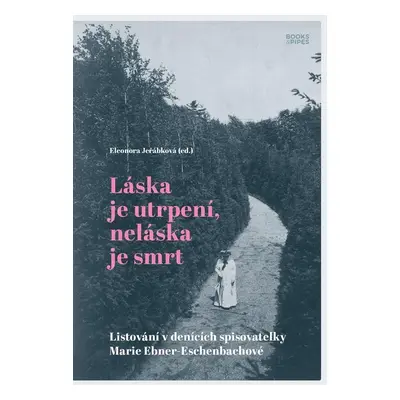 BOOKS & PIPES

Eleonora Jeřábková (ed.)

Láska je utrpení, neláska je smrt

Listování v denících spisovatelky Marie Ebner-Eschenbachové